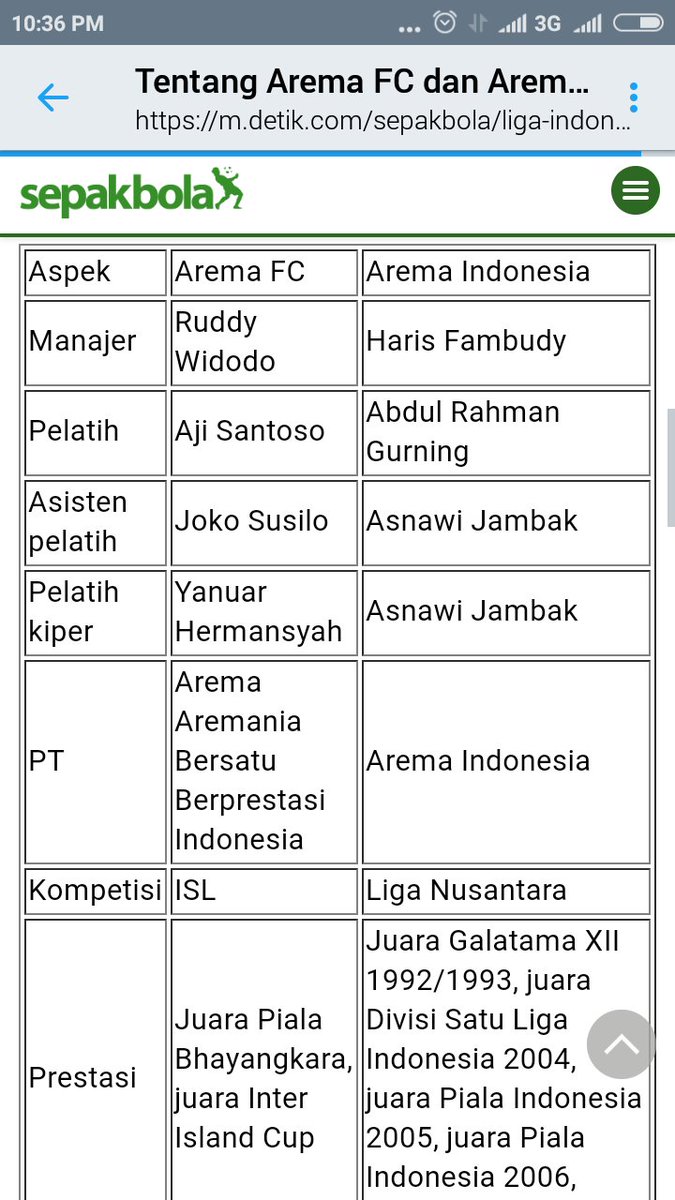 10:36 PM ... 3G

Tentang Arema FC dan Arem...
https://m.detik.com/sepakbola/liga-indon...

sepakbola

| Aspek | Arema FC | Arema Indonesia |
|---|---|---|
| Manajer | Ruddy Widodo | Haris Fambudy |
| Pelatih | Aji Santoso | Abdul Rahman Gurning |
| Asisten pelatih | Joko Susilo | Asnawi Jambak |
| Pelatih kiper | Yanuar Hermansyah | Asnawi Jambak |
| PT | Arema Aremania Bersatu Berprestasi Indonesia | Arema Indonesia |
| Kompetisi | ISL | Liga Nusantara |
| Prestasi | Juara Piala Bhayangkara, juara Inter Island Cup | Juara Galatama XII 1992/1993, juara Divisi Satu Liga Indonesia 2004, juara Piala Indonesia 2005, juara Piala Indonesia 2006, |